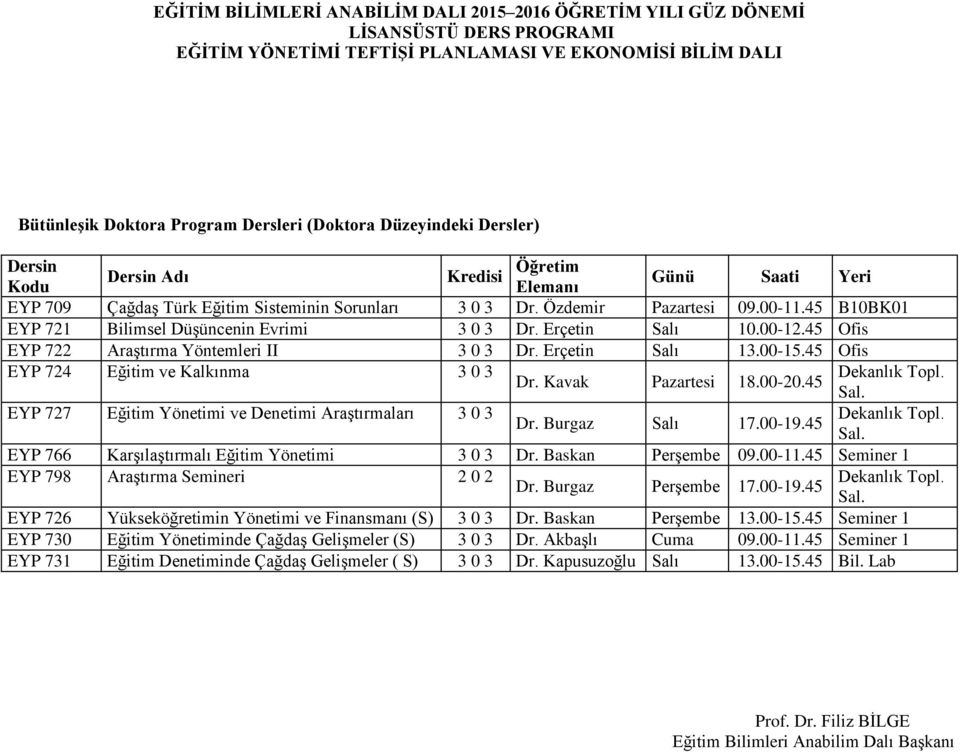 EĞİTİM BİLİMLERİ ANABİLİM DALI 2015–2016 ÖĞRETİM YILI GÜZ DÖNEMİ
LİSANSÜSTÜ DERS PROGRAMI
EĞİTİM YÖNETİMİ TEFTİŞİ PLANLAMASI VE EKONOMİSİ BİLİM DALI

Bütünleşik Doktora Program Dersleri (Doktora Düzeyindeki Dersler)

| Dersin Kodu | Dersin Adı | Kredisi | Öğretim Elemanı | Günü | Saati | Yeri |
|---|---|---|---|---|---|---|
| EYP 709 | Çağdaş Türk Eğitim Sisteminin Sorunları | 3 0 3 | Dr. Özdemir | Pazartesi | 09.00-11.45 | B10BK01 |
| EYP 721 | Bilimsel Düşüncenin Evrimi | 3 0 3 | Dr. Erçetin | Salı | 10.00-12.45 | Ofis |
| EYP 722 | Araştırma Yöntemleri II | 3 0 3 | Dr. Erçetin | Salı | 13.00-15.45 | Ofis |
| EYP 724 | Eğitim ve Kalkınma | 3 0 3 | Dr. Kavak | Pazartesi | 18.00-20.45 | Dekanlık Topl. Sal. |
| EYP 727 | Eğitim Yönetimi ve Denetimi Araştırmaları | 3 0 3 | Dr. Burgaz | Salı | 17.00-19.45 | Dekanlık Topl. Sal. |
| EYP 766 | Karşılaştırmalı Eğitim Yönetimi | 3 0 3 | Dr. Baskan | Perşembe | 09.00-11.45 | Seminer 1 |
| EYP 798 | Araştırma Semineri | 2 0 2 | Dr. Burgaz | Perşembe | 17.00-19.45 | Dekanlık Topl. Sal. |
| EYP 726 | Yükseköğretimin Yönetimi ve Finansmanı (S) | 3 0 3 | Dr. Baskan | Perşembe | 13.00-15.45 | Seminer 1 |
| EYP 730 | Eğitim Yönetiminde Çağdaş Gelişmeler (S) | 3 0 3 | Dr. Akbaşlı | Cuma | 09.00-11.45 | Seminer 1 |
| EYP 731 | Eğitim Denetiminde Çağdaş Gelişmeler ( S) | 3 0 3 | Dr. Kapusuzoğlu | Salı | 13.00-15.45 | Bil. Lab |

Prof. Dr. Filiz BİLGE
Eğitim Bilimleri Anabilim Dalı Başkanı